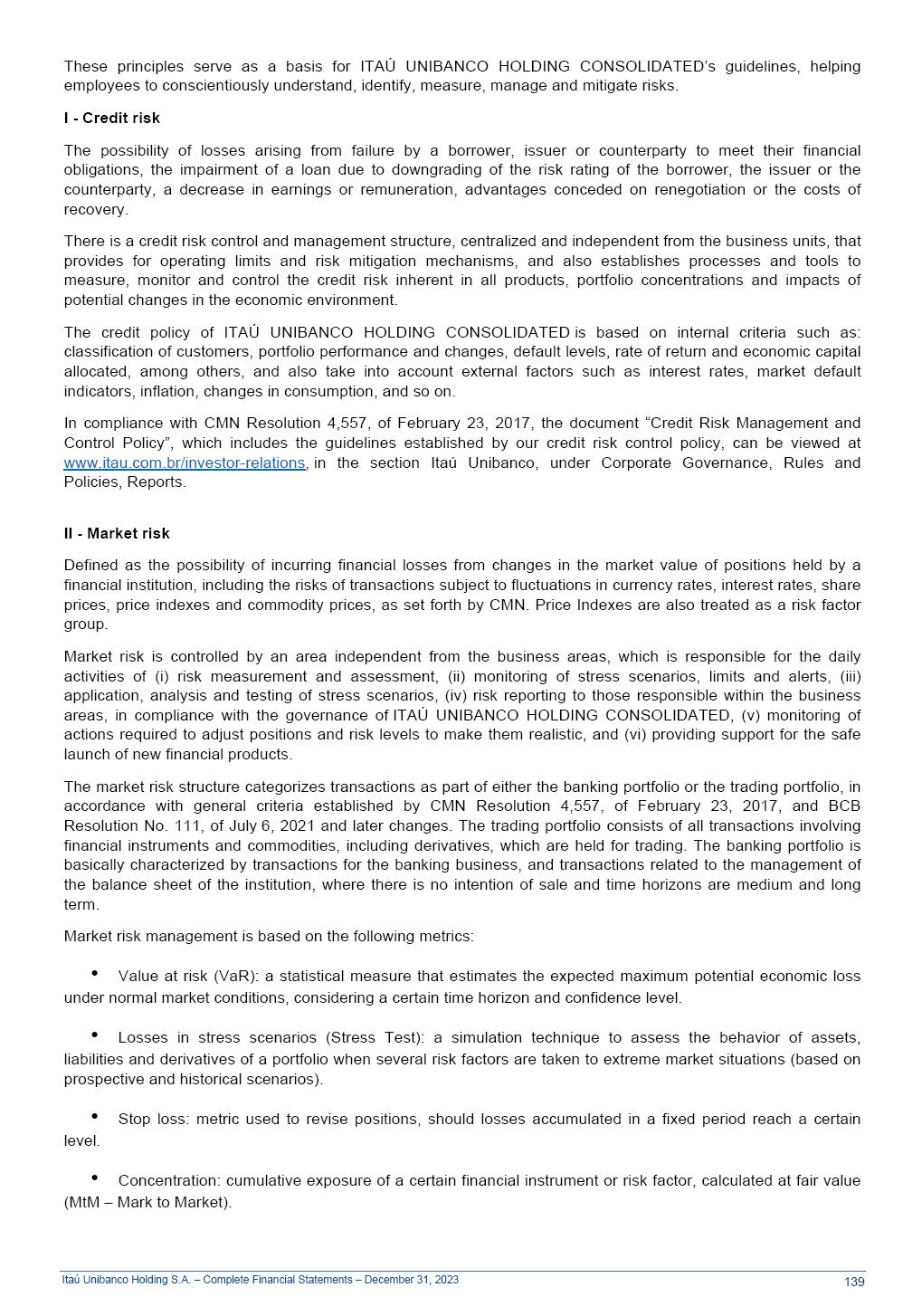 These principles serve as a basis for ITAÚ UNIBANCO HOLDING CONSOLIDATED's guidelines, helping employees to conscientiously understand, identify, measure, manage and mitigate risks.

I - Credit risk

The possibility of losses arising from failure by a borrower, issuer or counterparty to meet their financial obligations, the impairment of a loan due to downgrading of the risk rating of the borrower, the issuer or the counterparty, a decrease in earnings or remuneration, advantages conceded on renegotiation or the costs of recovery.

There is a credit risk control and management structure, centralized and independent from the business units, that provides for operating limits and risk mitigation mechanisms, and also establishes processes and tools to measure, monitor and control the credit risk inherent in all products, portfolio concentrations and impacts of potential changes in the economic environment.

The credit policy of ITAÚ UNIBANCO HOLDING CONSOLIDATED is based on internal criteria such as: classification of customers, portfolio performance and changes, default levels, rate of return and economic capital allocated, among others, and also take into account external factors such as interest rates, market default indicators, inflation, changes in consumption, and so on.

In compliance with CMN Resolution 4,557, of February 23, 2017, the document "Credit Risk Management and Control Policy", which includes the guidelines established by our credit risk control policy, can be viewed at www.itau.com.br/investor-relations, in the section Itaú Unibanco, under Corporate Governance, Rules and Policies, Reports.

II - Market risk

Defined as the possibility of incurring financial losses from changes in the market value of positions held by a financial institution, including the risks of transactions subject to fluctuations in currency rates, interest rates, share prices, price indexes and commodity prices, as set forth by CMN. Price Indexes are also treated as a risk factor group.

Market risk is controlled by an area independent from the business areas, which is responsible for the daily activities of (i) risk measurement and assessment, (ii) monitoring of stress scenarios, limits and alerts, (iii) application, analysis and testing of stress scenarios, (iv) risk reporting to those responsible within the business areas, in compliance with the governance of ITAÚ UNIBANCO HOLDING CONSOLIDATED, (v) monitoring of actions required to adjust positions and risk levels to make them realistic, and (vi) providing support for the safe launch of new financial products.

The market risk structure categorizes transactions as part of either the banking portfolio or the trading portfolio, in accordance with general criteria established by CMN Resolution 4,557, of February 23, 2017, and BCB Resolution No. 111, of July 6, 2021 and later changes. The trading portfolio consists of all transactions involving financial instruments and commodities, including derivatives, which are held for trading. The banking portfolio is basically characterized by transactions for the banking business, and transactions related to the management of the balance sheet of the institution, where there is no intention of sale and time horizons are medium and long term.

Market risk management is based on the following metrics:

• Value at risk (VaR): a statistical measure that estimates the expected maximum potential economic loss under normal market conditions, considering a certain time horizon and confidence level.

• Losses in stress scenarios (Stress Test): a simulation technique to assess the behavior of assets, liabilities and derivatives of a portfolio when several risk factors are taken to extreme market situations (based on prospective and historical scenarios).

• Stop loss: metric used to revise positions, should losses accumulated in a fixed period reach a certain level.

• Concentration: cumulative exposure of a certain financial instrument or risk factor, calculated at fair value (MtM – Mark to Market).

Itaú Unibanco Holding S.A. – Complete Financial Statements – December 31, 2023 139